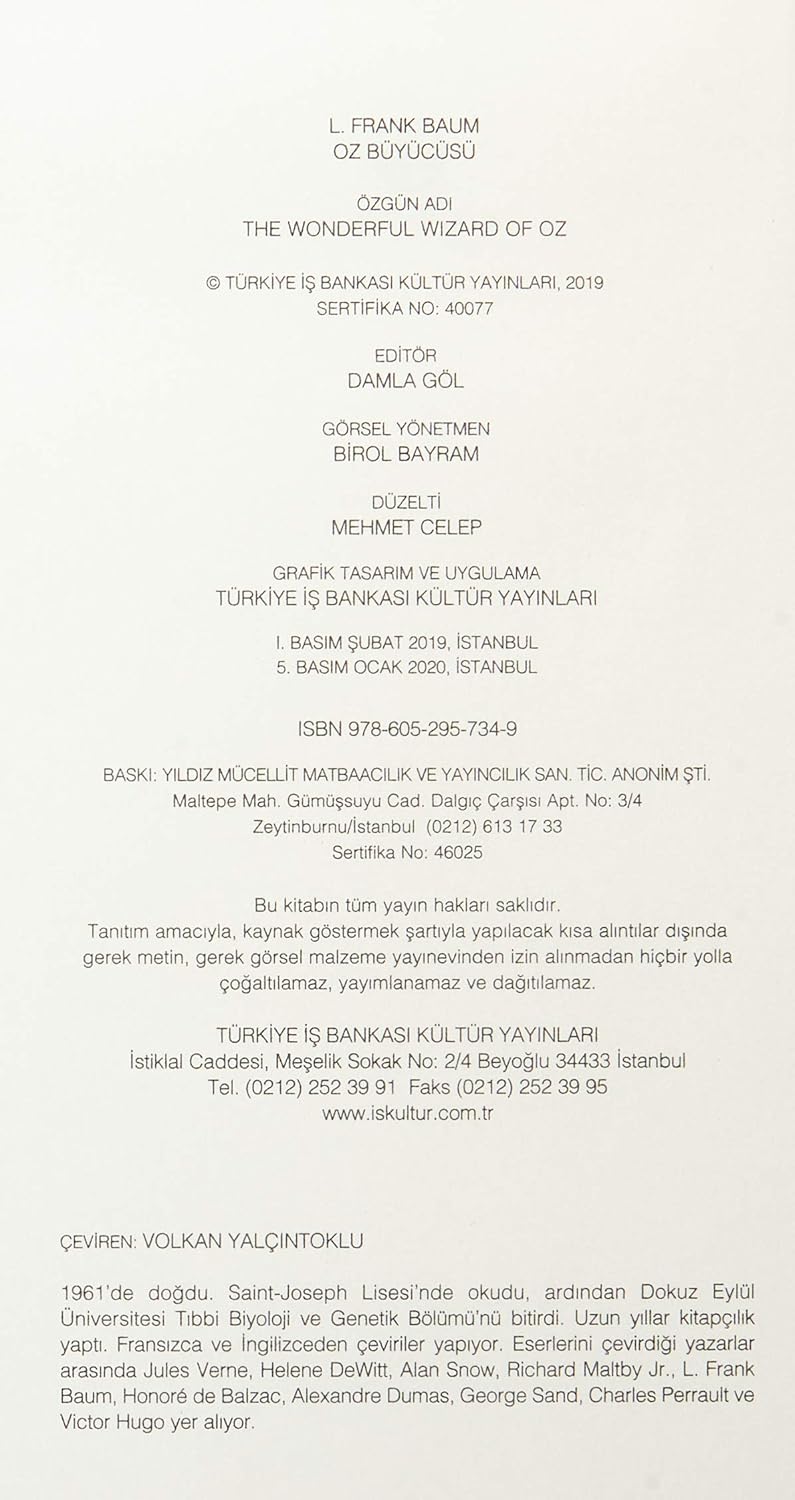 L. FRANK BAUM
OZ BÜYÜCÜSÜ

ÖZGÜN ADI
THE WONDERFUL WIZARD OF OZ

© TÜRKİYE İŞ BANKASI KÜLTÜR YAYINLARI, 2019
SERTİFİKA NO: 40077

EDİTÖR
DAMLA GÖL

GÖRSEL YÖNETMEN
BİROL BAYRAM

DÜZELTİ
MEHMET CELEP

GRAFİK TASARIM VE UYGULAMA
TÜRKİYE İŞ BANKASI KÜLTÜR YAYINLARI

I. BASIM ŞUBAT 2019, İSTANBUL
5. BASIM OCAK 2020, İSTANBUL

ISBN 978-605-295-734-9

BASKI: YILDIZ MÜCELLİT MATBAACILIK VE YAYINCILIK SAN. TİC. ANONİM ŞTİ.
Maltepe Mah. Gümüşsuyu Cad. Dalgıç Çarşısı Apt. No: 3/4
Zeytinburnu/İstanbul (0212) 613 17 33
Sertifika No: 46025

Bu kitabın tüm yayın hakları saklıdır.
Tanıtım amacıyla, kaynak göstermek şartıyla yapılacak kısa alıntılar dışında gerek metin, gerek görsel malzeme yayınevinden izin alınmadan hiçbir yolla çoğaltılamaz, yayımlanamaz ve dağıtılamaz.

TÜRKİYE İŞ BANKASI KÜLTÜR YAYINLARI
İstiklal Caddesi, Meşelik Sokak No: 2/4 Beyoğlu 34433 İstanbul
Tel. (0212) 252 39 91 Faks (0212) 252 39 95
www.iskultur.com.tr

ÇEVİREN: VOLKAN YALÇINTOKLU

1961'de doğdu. Saint-Joseph Lisesi'nde okudu, ardından Dokuz Eylül Üniversitesi Tıbbi Biyoloji ve Genetik Bölümü'nü bitirdi. Uzun yıllar kitapçılık yaptı. Fransızca ve İngilizceden çeviriler yapıyor. Eserlerini çevirdiği yazarlar arasında Jules Verne, Helene DeWitt, Alan Snow, Richard Maltby Jr., L. Frank Baum, Honoré de Balzac, Alexandre Dumas, George Sand, Charles Perrault ve Victor Hugo yer alıyor.